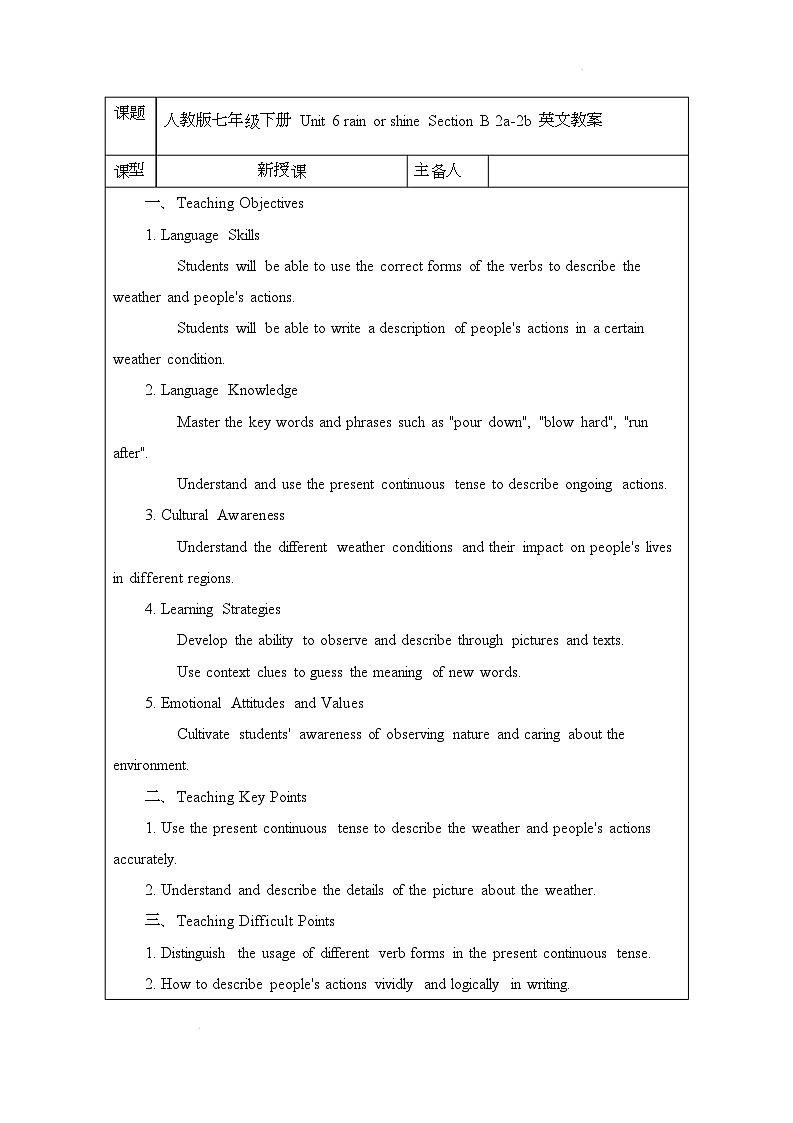 | 课题 | 人教版七年级下册 Unit 6 rain or shine Section B 2a-2b 英文教案 | | |
|---|---|---|---|
| 课型 | 新授课 | 主备人 | |

一、Teaching Objectives

1. Language Skills

Students will be able to use the correct forms of the verbs to describe the weather and people's actions.

Students will be able to write a description of people's actions in a certain weather condition.

2. Language Knowledge

Master the key words and phrases such as "pour down", "blow hard", "run after".

Understand and use the present continuous tense to describe ongoing actions.

3. Cultural Awareness

Understand the different weather conditions and their impact on people's lives in different regions.

4. Learning Strategies

Develop the ability to observe and describe through pictures and texts.

Use context clues to guess the meaning of new words.

5. Emotional Attitudes and Values

Cultivate students' awareness of observing nature and caring about the environment.

二、Teaching Key Points

1. Use the present continuous tense to describe the weather and people's actions accurately.

2. Understand and describe the details of the picture about the weather.

三、Teaching Difficult Points

1. Distinguish the usage of different verb forms in the present continuous tense.

2. How to describe people's actions vividly and logically in writing.